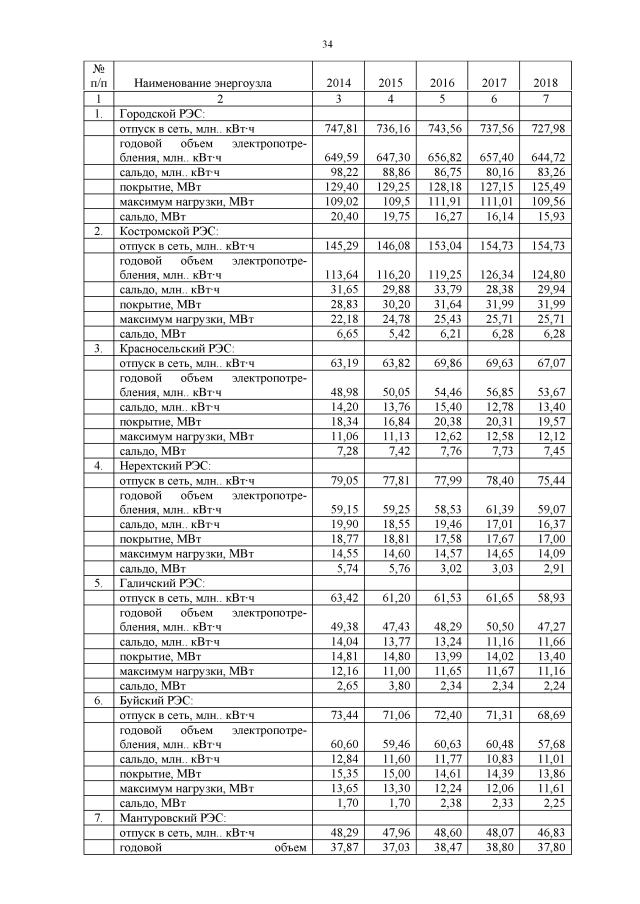 34

| № п/п | Наименование энергоузла | 2014 | 2015 | 2016 | 2017 | 2018 |
|---|---|---|---|---|---|---|
| 1 | 2 | 3 | 4 | 5 | 6 | 7 |
| 1. | Городской РЭС: | | | | | |
| | отпуск в сеть, млн.. кВт·ч | 747,81 | 736,16 | 743,56 | 737,56 | 727,98 |
| | годовой объем электропотребления, млн.. кВт·ч | 649,59 | 647,30 | 656,82 | 657,40 | 644,72 |
| | сальдо, млн.. кВт·ч | 98,22 | 88,86 | 86,75 | 80,16 | 83,26 |
| | покрытие, МВт | 129,40 | 129,25 | 128,18 | 127,15 | 125,49 |
| | максимум нагрузки, МВт | 109,02 | 109,5 | 111,91 | 111,01 | 109,56 |
| | сальдо, МВт | 20,40 | 19,75 | 16,27 | 16,14 | 15,93 |
| 2. | Костромской РЭС: | | | | | |
| | отпуск в сеть, млн.. кВт·ч | 145,29 | 146,08 | 153,04 | 154,73 | 154,73 |
| | годовой объем электропотребления, млн.. кВт·ч | 113,64 | 116,20 | 119,25 | 126,34 | 124,80 |
| | сальдо, млн.. кВт·ч | 31,65 | 29,88 | 33,79 | 28,38 | 29,94 |
| | покрытие, МВт | 28,83 | 30,20 | 31,64 | 31,99 | 31,99 |
| | максимум нагрузки, МВт | 22,18 | 24,78 | 25,43 | 25,71 | 25,71 |
| | сальдо, МВт | 6,65 | 5,42 | 6,21 | 6,28 | 6,28 |
| 3. | Красносельский РЭС: | | | | | |
| | отпуск в сеть, млн.. кВт·ч | 63,19 | 63,82 | 69,86 | 69,63 | 67,07 |
| | годовой объем электропотребления, млн.. кВт·ч | 48,98 | 50,05 | 54,46 | 56,85 | 53,67 |
| | сальдо, млн.. кВт·ч | 14,20 | 13,76 | 15,40 | 12,78 | 13,40 |
| | покрытие, МВт | 18,34 | 16,84 | 20,38 | 20,31 | 19,57 |
| | максимум нагрузки, МВт | 11,06 | 11,13 | 12,62 | 12,58 | 12,12 |
| | сальдо, МВт | 7,28 | 7,42 | 7,76 | 7,73 | 7,45 |
| 4. | Нерехтский РЭС: | | | | | |
| | отпуск в сеть, млн.. кВт·ч | 79,05 | 77,81 | 77,99 | 78,40 | 75,44 |
| | годовой объем электропотребления, млн.. кВт·ч | 59,15 | 59,25 | 58,53 | 61,39 | 59,07 |
| | сальдо, млн.. кВт·ч | 19,90 | 18,55 | 19,46 | 17,01 | 16,37 |
| | покрытие, МВт | 18,77 | 18,81 | 17,58 | 17,67 | 17,00 |
| | максимум нагрузки, МВт | 14,55 | 14,60 | 14,57 | 14,65 | 14,09 |
| | сальдо, МВт | 5,74 | 5,76 | 3,02 | 3,03 | 2,91 |
| 5. | Галичский РЭС: | | | | | |
| | отпуск в сеть, млн.. кВт·ч | 63,42 | 61,20 | 61,53 | 61,65 | 58,93 |
| | годовой объем электропотребления, млн.. кВт·ч | 49,38 | 47,43 | 48,29 | 50,50 | 47,27 |
| | сальдо, млн.. кВт·ч | 14,04 | 13,77 | 13,24 | 11,16 | 11,66 |
| | покрытие, МВт | 14,81 | 14,80 | 13,99 | 14,02 | 13,40 |
| | максимум нагрузки, МВт | 12,16 | 11,00 | 11,65 | 11,67 | 11,16 |
| | сальдо, МВт | 2,65 | 3,80 | 2,34 | 2,34 | 2,24 |
| 6. | Буйский РЭС: | | | | | |
| | отпуск в сеть, млн.. кВт·ч | 73,44 | 71,06 | 72,40 | 71,31 | 68,69 |
| | годовой объем электропотребления, млн.. кВт·ч | 60,60 | 59,46 | 60,63 | 60,48 | 57,68 |
| | сальдо, млн.. кВт·ч | 12,84 | 11,60 | 11,77 | 10,83 | 11,01 |
| | покрытие, МВт | 15,35 | 15,00 | 14,61 | 14,39 | 13,86 |
| | максимум нагрузки, МВт | 13,65 | 13,30 | 12,24 | 12,06 | 11,61 |
| | сальдо, МВт | 1,70 | 1,70 | 2,38 | 2,33 | 2,25 |
| 7. | Мантуровский РЭС: | | | | | |
| | отпуск в сеть, млн.. кВт·ч | 48,29 | 47,96 | 48,60 | 48,07 | 46,83 |
| | годовой объем | 37,87 | 37,03 | 38,47 | 38,80 | 37,80 |